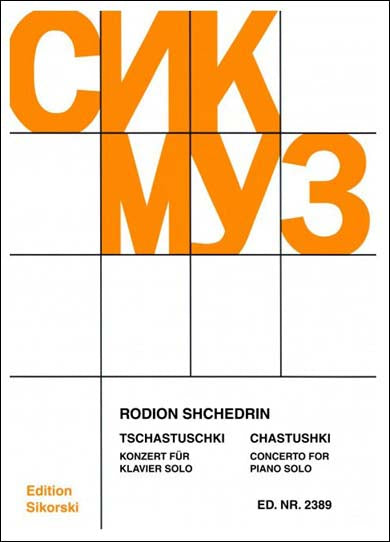 СИК
МУЗ

RODION SHCHEDRIN

TSCHASTUSCHKI
KONZERT FÜR KLAVIER SOLO

CHASTUSHKI
CONCERTO FOR PIANO SOLO

Edition Sikorski

ED. NR. 2389